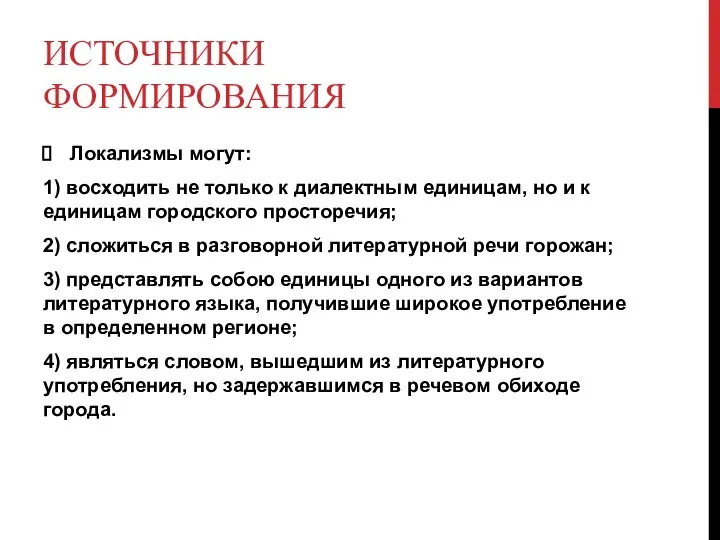 ИСТОЧНИКИ ФОРМИРОВАНИЯ

Локализмы могут:

1) восходить не только к диалектным единицам, но и к единицам городского просторечия;

2) сложиться в разговорной литературной речи горожан;

3) представлять собою единицы одного из вариантов литературного языка, получившие широкое употребление в определенном регионе;

4) являться словом, вышедшим из литературного употребления, но задержавшимся в речевом обиходе города.